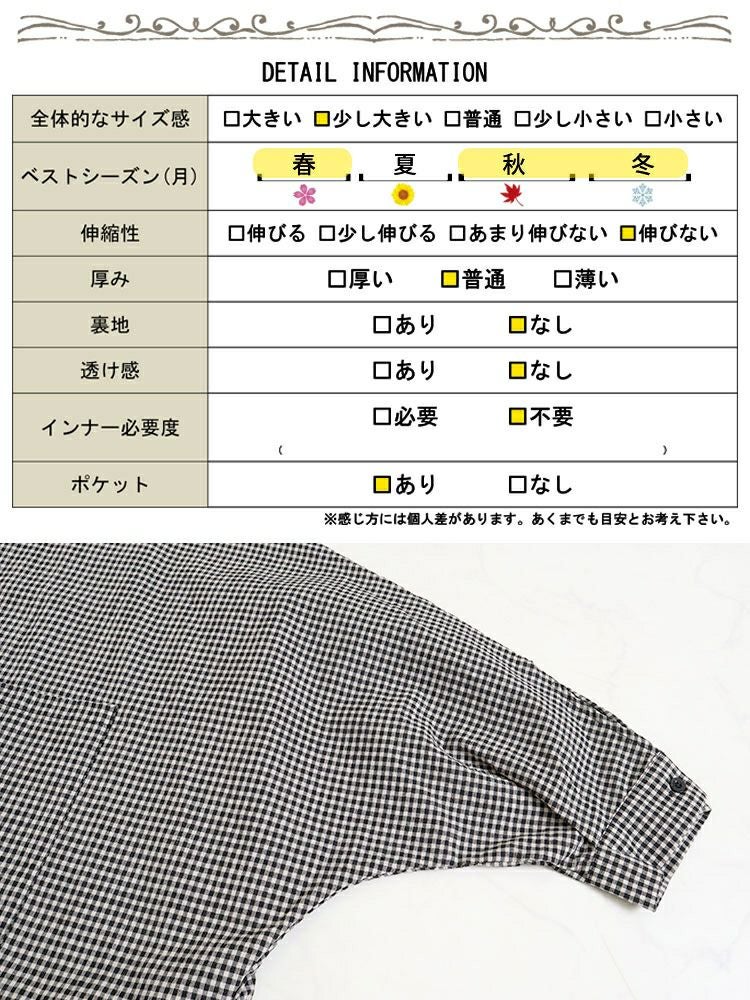 DETAIL INFORMATION

| 全体的なサイズ感 | □大きい □少し大きい □普通 □少し小さい □小さい |
|---|---|
| ベストシーズン(月) | 春 夏 秋 冬 |
| 伸縮性 | □伸びる □少し伸びる □あまり伸びない □伸びない |
| 厚み | □厚い □普通 □薄い |
| 裏地 | □あり □なし |
| 透け感 | □あり □なし |
| インナー必要度 | □必要 □不要 ( ) |
| ポケット | □あり □なし |

※感じ方には個人差があります。あくまでも目安とお考え下さい。